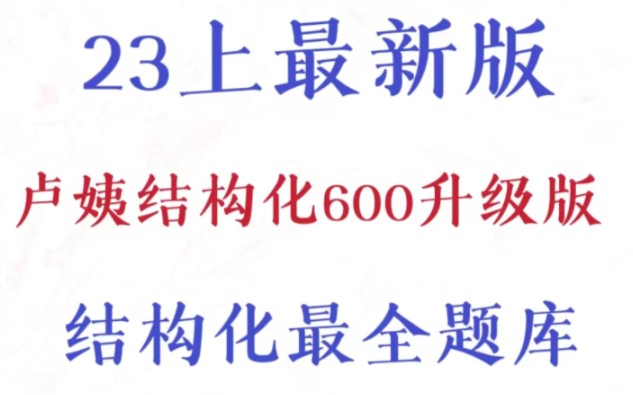 23上最新版

卢姨结构化600升级版

结构化最全题库